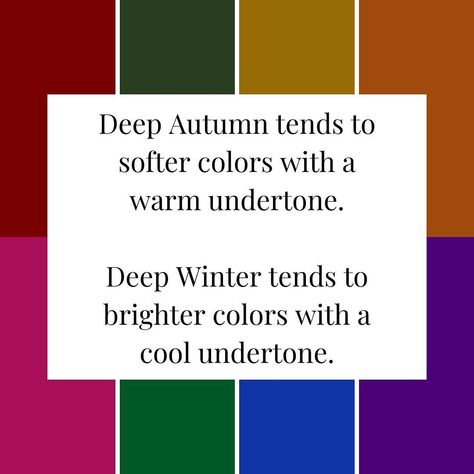 Deep Autumn tends to softer colors with a warm undertone.

Deep Winter tends to brighter colors with a cool undertone.